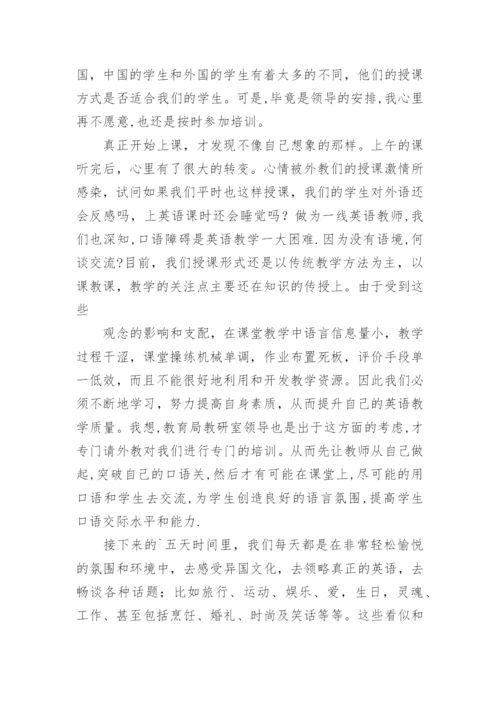 国，中国的学生和外国的学生有着太多的不同，他们的授课方式是否适合我们的学生。可是,毕竟是领导的安排,我心里再不愿意,也还是按时参加培训。

真正开始上课，才发现不像自己想象的那样。上午的课听完后，心里有了很大的转变。心情被外教们的授课激情所感染，试问如果我们平时也这样授课，我们的学生对外语还会反感吗，上英语课时还会睡觉吗？做为一线英语教师,我们也深知,口语障碍是英语教学一大困难.因为没有语境,何谈交流?目前，我们授课形式还是以传统教学方法为主，以课教课，教学的关注点主要还在知识的传授上。由于受到这些

观念的影响和支配，在课堂教学中语言信息量小，教学过程干涩，课堂操练机械单调，作业布置死板，评价手段单一低效，而且不能很好地利用和开发教学资源。因此我们必须不断地学习，努力提高自身素质，从而提升自己的英语教学质量。我想，教育局教研室领导也是出于这方面的考虑,才专门请外教对我们进行专门的培训。从而先让教师从自己做起,突破自己的口语关,然后才有可能在课堂上,尽可能的用口语和学生去交流,为学生创造良好的语言氛围,提高学生口语交际水平和能力.

接下来的`五天时间里，我们每天都是在非常轻松愉悦的氛围和环境中，去感受异国文化，去领略真正的英语，去畅谈各种话题；比如旅行、运动、娱乐、爱，生日，灵魂、工作、甚至包括烹饪、婚礼、时尚及笑话等等。这些看似和